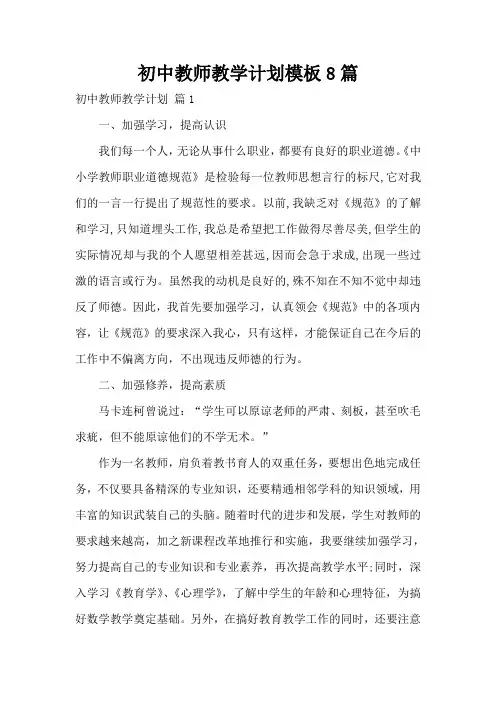 初中教师教学计划模板8篇

初中教师教学计划 篇1

一、加强学习，提高认识

我们每一个人，无论从事什么职业，都要有良好的职业道德。《中小学教师职业道德规范》是检验每一位教师思想言行的标尺,它对我们的一言一行提出了规范性的要求。以前,我缺乏对《规范》的了解和学习,只知道埋头工作,我总是希望把工作做得尽善尽美,但学生的实际情况却与我的个人愿望相差甚远,因而会急于求成,出现一些过激的语言或行为。虽然我的动机是良好的,殊不知在不知不觉中却违反了师德。因此，我首先要加强学习，认真领会《规范》中的各项内容，让《规范》的要求深入我心，只有这样，才能保证自己在今后的工作中不偏离方向，不出现违反师德的行为。

二、加强修养，提高素质

马卡连柯曾说过：“学生可以原谅老师的严肃、刻板，甚至吹毛求疵，但不能原谅他们的不学无术。”

作为一名教师，肩负着教书育人的双重任务，要想出色地完成任务，不仅要具备精深的专业知识，还要精通相邻学科的知识领域，用丰富的知识武装自己的头脑。随着时代的进步和发展，学生对教师的要求越来越高，加之新课程改革地推行和实施，我要继续加强学习，努力提高自己的专业知识和专业素养，再次提高教学水平;同时，深入学习《教育学》、《心理学》，了解中学生的年龄和心理特征，为搞好数学教学奠定基础。另外，在搞好教育教学工作的同时，还要注意